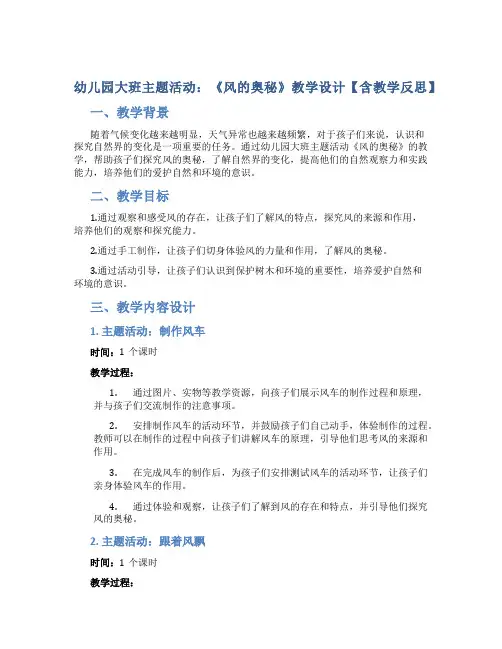 幼儿园大班主题活动：《风的奥秘》教学设计【含教学反思】

一、教学背景

随着气候变化越来越明显，天气异常也越来越频繁，对于孩子们来说，认识和探究自然界的变化是一项重要的任务。通过幼儿园大班主题活动《风的奥秘》的教学，帮助孩子们探究风的奥秘，了解自然界的变化，提高他们的自然观察力和实践能力，培养他们的爱护自然和环境的意识。

二、教学目标

1.通过观察和感受风的存在，让孩子们了解风的特点，探究风的来源和作用，培养他们的观察和探究能力。

2.通过手工制作，让孩子们切身体验风的力量和作用，了解风的奥秘。

3.通过活动引导，让孩子们认识到保护树木和环境的重要性，培养爱护自然和环境的意识。

三、教学内容设计

1. 主题活动：制作风车

时间：1 个课时

教学过程：

1. 通过图片、实物等教学资源，向孩子们展示风车的制作过程和原理，并与孩子们交流制作的注意事项。

2. 安排制作风车的活动环节，并鼓励孩子们自己动手，体验制作的过程。教师可以在制作的过程中向孩子们讲解风车的原理，引导他们思考风的来源和作用。

3. 在完成风车的制作后，为孩子们安排测试风车的活动环节，让孩子们亲身体验风车的作用。

4. 通过体验和观察，让孩子们了解到风的存在和特点，并引导他们探究风的奥秘。

2. 主题活动：跟着风飘

时间：1 个课时

教学过程：